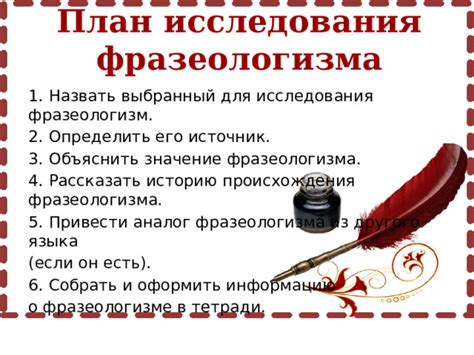 План исследования фразеологизма

1. Назвать выбранный для исследования фразеологизм.

2. Определить его источник.

3. Объяснить значение фразеологизма.

4. Рассказать историю происхождения фразеологизма.

5. Привести аналог фразеологизма из другого языка
(если он есть).

6. Собрать и оформить информацию о фразеологизме в тетради.